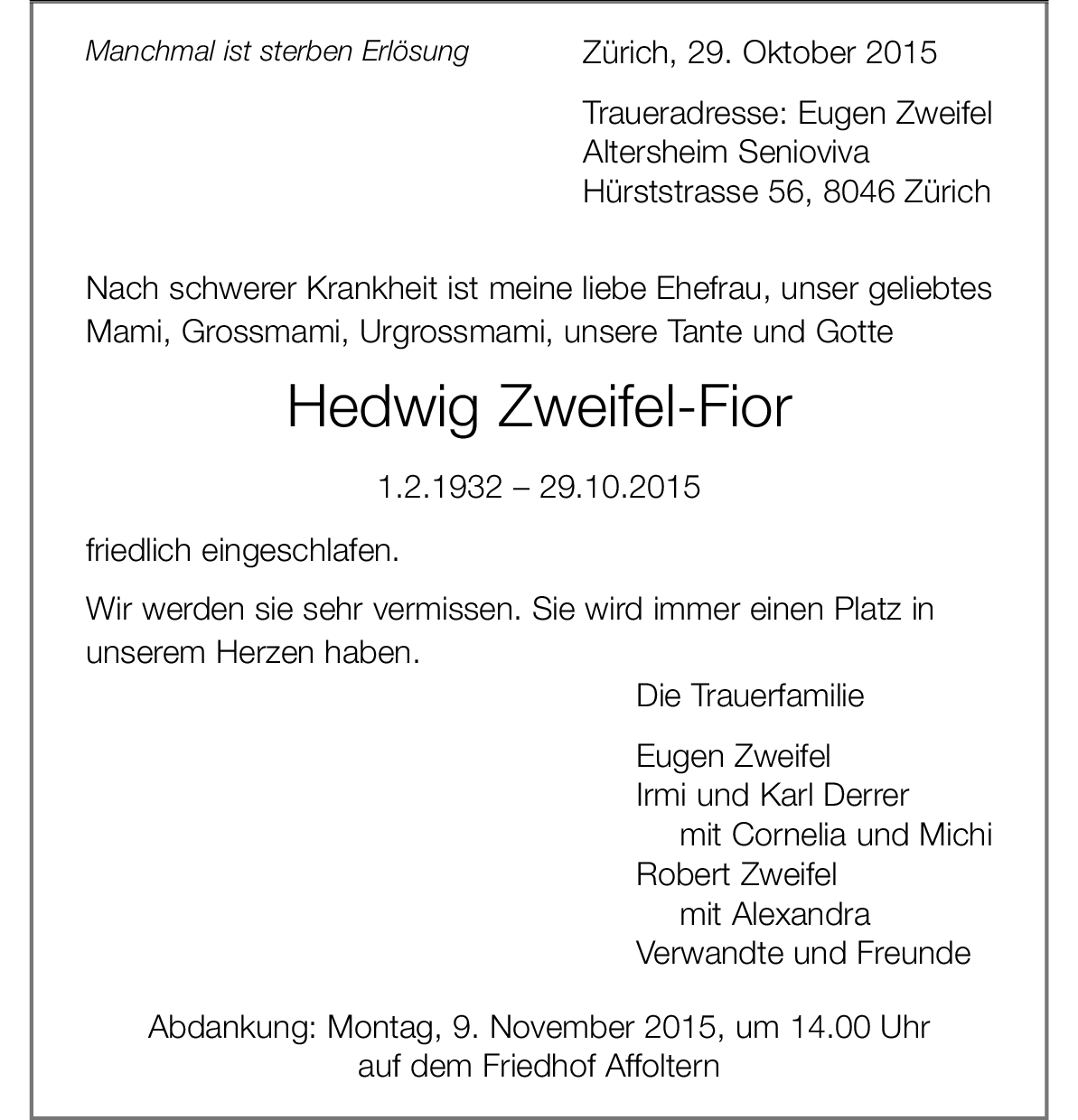 Manchmal ist sterben Erlösung

Zürich, 29. Oktober 2015

Traueradresse: Eugen Zweifel
Altersheim Senioviva
Hürststrasse 56, 8046 Zürich

Nach schwerer Krankheit ist meine liebe Ehefrau, unser geliebtes Mami, Grossmami, Urgrossmami, unsere Tante und Gotte

Hedwig Zweifel-Fior

1.2.1932 – 29.10.2015

friedlich eingeschlafen.

Wir werden sie sehr vermissen. Sie wird immer einen Platz in unserem Herzen haben.

Die Trauerfamilie

Eugen Zweifel
Irmi und Karl Derrer
mit Cornelia und Michi
Robert Zweifel
mit Alexandra
Verwandte und Freunde

Abdankung: Montag, 9. November 2015, um 14.00 Uhr
auf dem Friedhof Affoltern